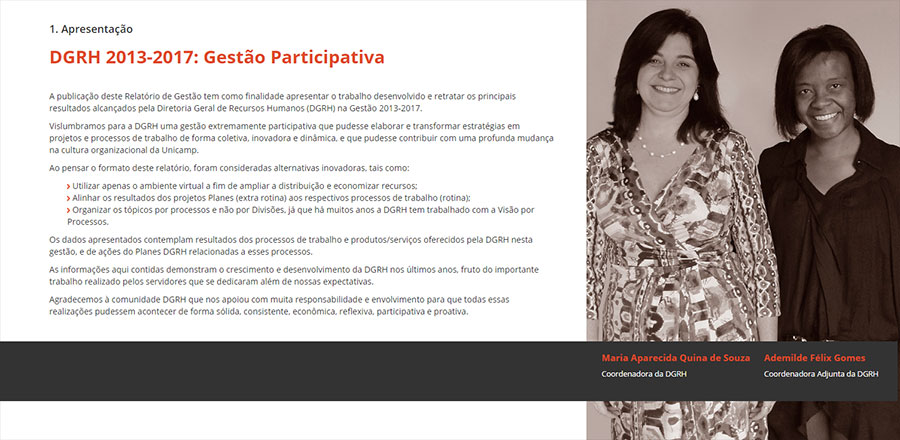 1. Apresentação

DGRH 2013-2017: Gestão Participativa

A publicação deste Relatório de Gestão tem como finalidade apresentar o trabalho desenvolvido e retratar os principais resultados alcançados pela Diretoria Geral de Recursos Humanos (DGRH) na Gestão 2013-2017.

Vislumbramos para a DGRH uma gestão extremamente participativa que pudesse elaborar e transformar estratégias em projetos e processos de trabalho de forma coletiva, inovadora e dinâmica, e que pudesse contribuir com uma profunda mudança na cultura organizacional da Unicamp.

Ao pensar o formato deste relatório, foram consideradas alternativas inovadoras, tais como:

› Utilizar apenas o ambiente virtual a fim de ampliar a distribuição e economizar recursos;
› Alinhar os resultados dos projetos Planes (extra rotina) aos respectivos processos de trabalho (rotina);
› Organizar os tópicos por processos e não por Divisões, já que há muitos anos a DGRH tem trabalhado com a Visão por Processos.

Os dados apresentados contemplam resultados dos processos de trabalho e produtos/serviços oferecidos pela DGRH nesta gestão, e de ações do Planes DGRH relacionadas a esses processos.

As informações aqui contidas demonstram o crescimento e desenvolvimento da DGRH nos últimos anos, fruto do importante trabalho realizado pelos servidores que se dedicaram além de nossas expectativas.

Agradecemos à comunidade DGRH que nos apoiou com muita responsabilidade e envolvimento para que todas essas realizações pudessem acontecer de forma sólida, consistente, econômica, reflexiva, participativa e proativa.

Maria Aparecida Quina de Souza
Coordenadora da DGRH

Ademilde Félix Gomes
Coordenadora Adjunta da DGRH